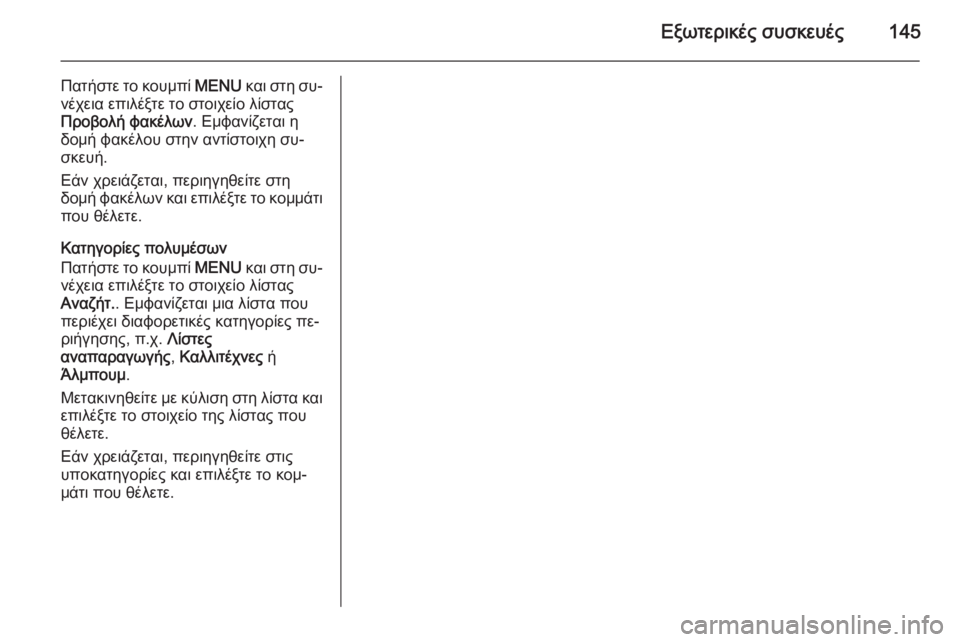 Εξωτερικές συσκευές 145

Πατήστε το κουμπί MENU και στη συνέχεια επιλέξτε το στοιχείο λίστας Προβολή φακέλων. Εμφανίζεται η δομή φακέλου στην αντίστοιχη συσκευή.

Εάν χρειάζεται, περιηγηθείτε στη δομή φακέλων και επιλέξτε το κομμάτι που θέλετε.

Κατηγορίες πολυμέσων
Πατήστε το κουμπί MENU και στη συνέχεια επιλέξτε το στοιχείο λίστας Αναζήτ.. Εμφανίζεται μια λίστα που περιέχει διαφορετικές κατηγορίες περιήγησης, π.χ. Λίστες αναπαραγωγής, Καλλιτέχνες ή Άλμπουμ.

Μετακινηθείτε με κύλιση στη λίστα και επιλέξτε το στοιχείο της λίστας που θέλετε.

Εάν χρειάζεται, περιηγηθείτε στις υποκατηγορίες και επιλέξτε το κομμάτι που θέλετε.

carmanualsonline.info